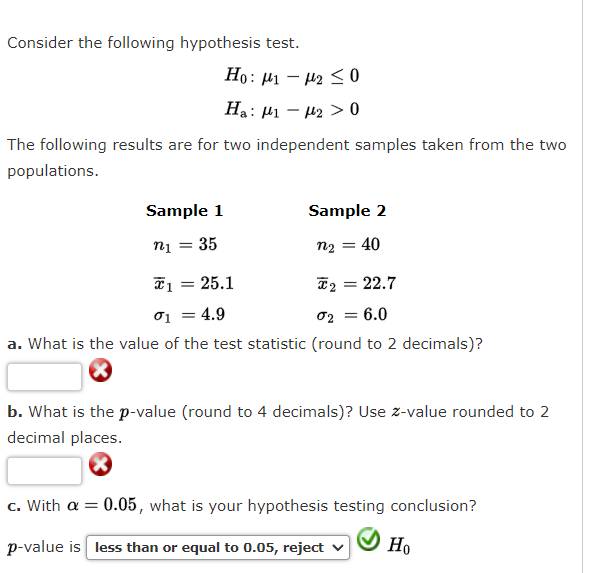 Consider the following hypothesis test.

$H_0: \mu_1 - \mu_2 \leq 0$

$H_a: \mu_1 - \mu_2 > 0$

The following results are for two independent samples taken from the two populations.

| Sample 1 | Sample 2 |
|---|---|
| $n_1 = 35$ | $n_2 = 40$ |
| $\bar{x}_1 = 25.1$ | $\bar{x}_2 = 22.7$ |
| $\sigma_1 = 4.9$ | $\sigma_2 = 6.0$ |

**a.** What is the value of the test statistic (round to 2 decimals)?

**b.** What is the $p$-value (round to 4 decimals)? Use $z$-value rounded to 2 decimal places.

**c.** With $\alpha = 0.05$, what is your hypothesis testing conclusion?

$p$-value is less than or equal to 0.05, reject $H_0$